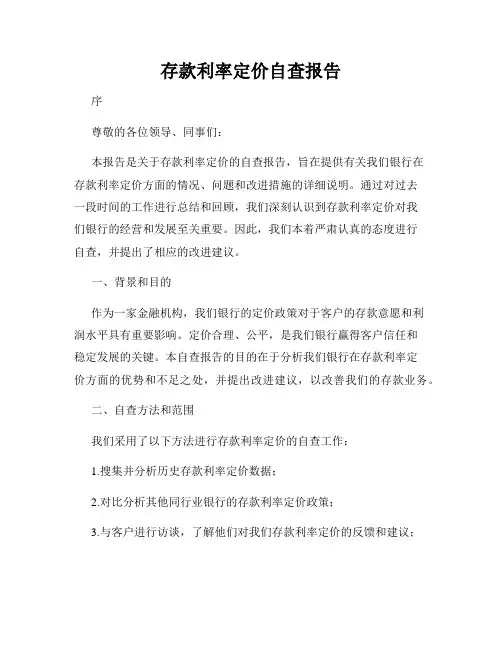 存款利率定价自查报告

序

尊敬的各位领导、同事们：

本报告是关于存款利率定价的自查报告，旨在提供有关我们银行在存款利率定价方面的情况、问题和改进措施的详细说明。通过对过去一段时间的工作进行总结和回顾，我们深刻认识到存款利率定价对我们银行的经营和发展至关重要。因此，我们本着严肃认真的态度进行自查，并提出了相应的改进建议。

一、背景和目的

作为一家金融机构，我们银行的定价政策对于客户的存款意愿和利润水平具有重要影响。定价合理、公平，是我们银行赢得客户信任和稳定发展的关键。本自查报告的目的在于分析我们银行在存款利率定价方面的优势和不足之处，并提出改进建议，以改善我们的存款业务。

二、自查方法和范围

我们采用了以下方法进行存款利率定价的自查工作：

1.搜集并分析历史存款利率定价数据；

2.对比分析其他同行业银行的存款利率定价政策；

3.与客户进行访谈，了解他们对我们存款利率定价的反馈和建议；